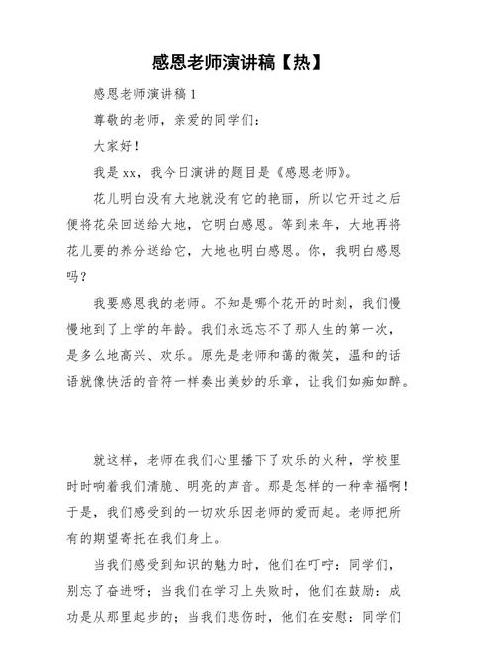 感恩老师演讲稿【热】

感恩老师演讲稿 1

尊敬的老师，亲爱的同学们：

大家好！

我是 xx，我今日演讲的题目是《感恩老师》。

花儿明白没有大地就没有它的艳丽，所以它开过之后便将花朵回送给大地，它明白感恩。等到来年，大地再将花儿要的养分送给它，大地也明白感恩。你，我明白感恩吗？

我要感恩我的老师。不知是哪个花开的时刻，我们慢慢地到了上学的年龄。我们永远忘不了那人生的第一次，是多么地高兴、欢乐。原先是老师和蔼的微笑，温和的话语就像快活的音符一样奏出美妙的乐章，让我们如痴如醉。

就这样，老师在我们心里播下了欢乐的火种，学校里时时响着我们清脆、明亮的声音。那是怎样的一种幸福啊！于是，我们感受到的一切欢乐因老师的爱而起。老师把所有的期望寄托在我们身上。

当我们感受到知识的魅力时，他们在叮咛：同学们，别忘了奋进呀；当我们在学习上失败时，他们在鼓励：成功是从那里起步的；当我们悲伤时，他们在安慰：同学们